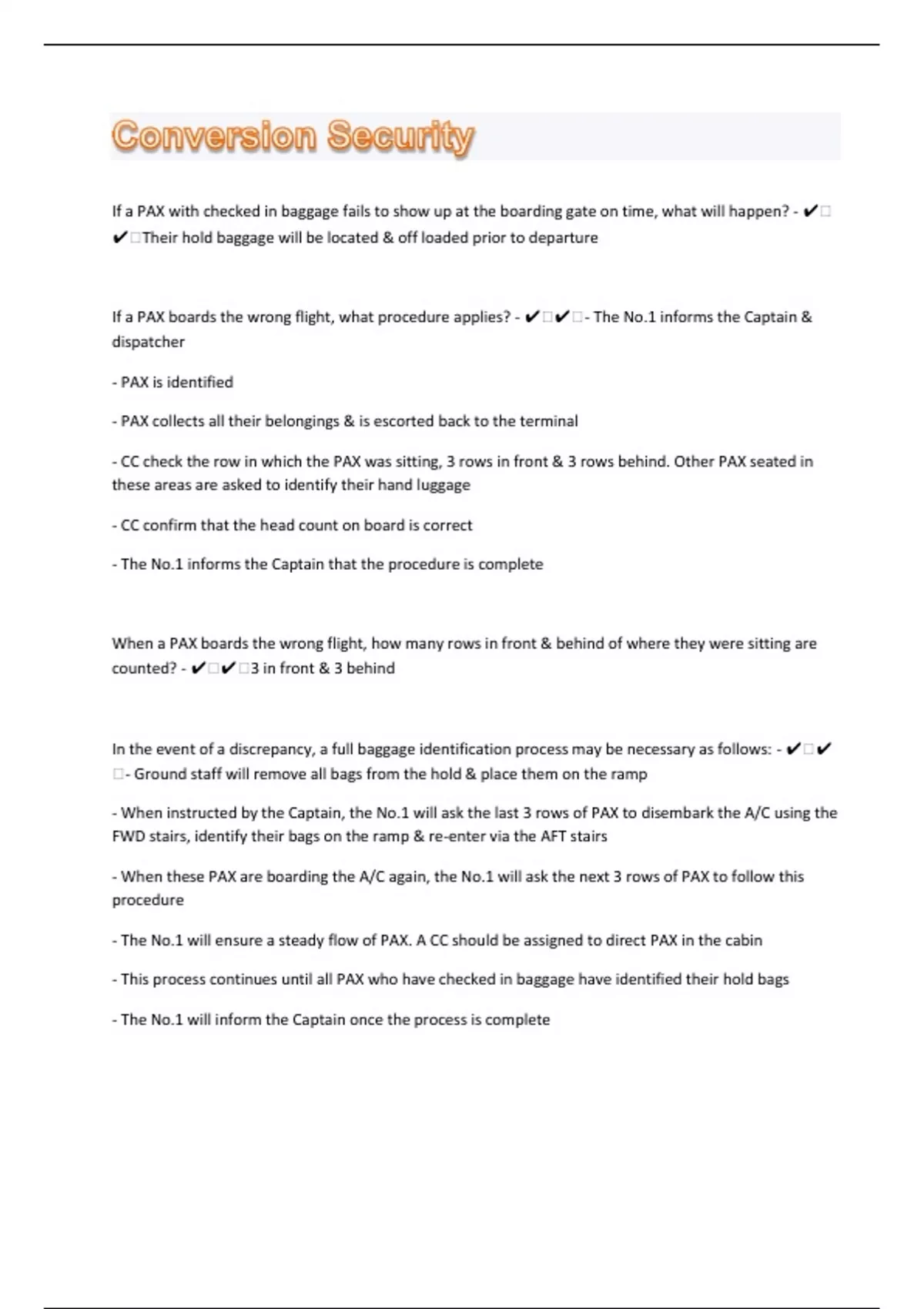 Conversion Security

If a PAX with checked in baggage fails to show up at the boarding gate on time, what will happen? - ✔□✔□Their hold baggage will be located & off loaded prior to departure

If a PAX boards the wrong flight, what procedure applies? - ✔□✔□- The No.1 informs the Captain & dispatcher

- PAX is identified

- PAX collects all their belongings & is escorted back to the terminal

- CC check the row in which the PAX was sitting, 3 rows in front & 3 rows behind. Other PAX seated in these areas are asked to identify their hand luggage

- CC confirm that the head count on board is correct

- The No.1 informs the Captain that the procedure is complete

When a PAX boards the wrong flight, how many rows in front & behind of where they were sitting are counted? - ✔□✔□3 in front & 3 behind

In the event of a discrepancy, a full baggage identification process may be necessary as follows: - ✔□✔□- Ground staff will remove all bags from the hold & place them on the ramp

- When instructed by the Captain, the No.1 will ask the last 3 rows of PAX to disembark the A/C using the FWD stairs, identify their bags on the ramp & re-enter via the AFT stairs

- When these PAX are boarding the A/C again, the No.1 will ask the next 3 rows of PAX to follow this procedure

- The No.1 will ensure a steady flow of PAX. A CC should be assigned to direct PAX in the cabin

- This process continues until all PAX who have checked in baggage have identified their hold bags

- The No.1 will inform the Captain once the process is complete